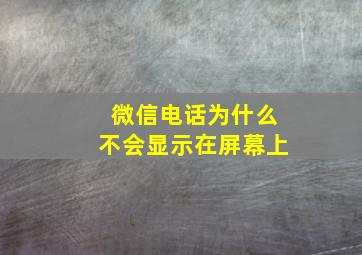 微信电话为什么
不会显示在屏幕上